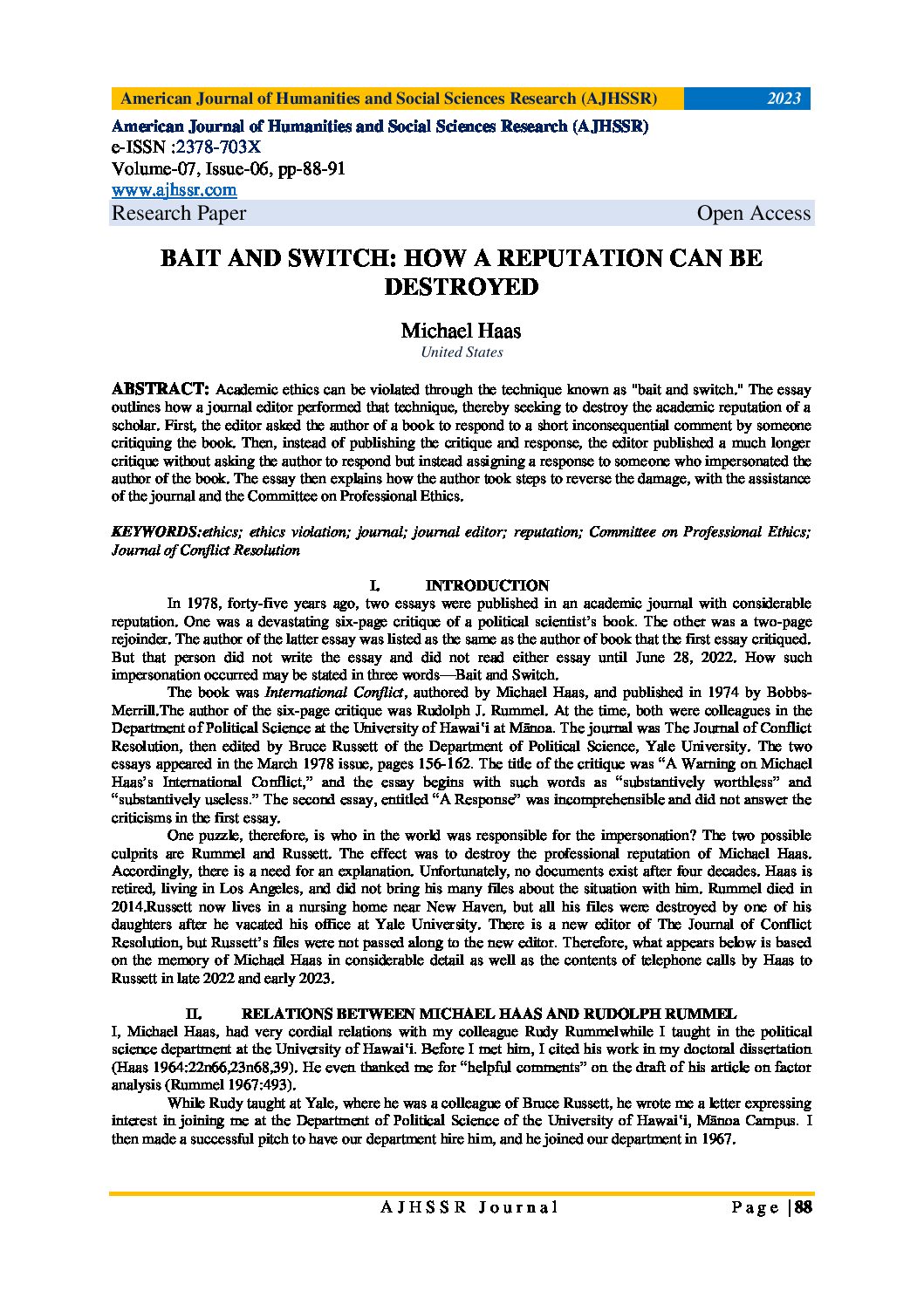 American Journal of Humanities and Social Sciences Research (AJHSSR) 2023

American Journal of Humanities and Social Sciences Research (AJHSSR)
e-ISSN :2378-703X
Volume-07, Issue-06, pp-88-91
www.ajhssr.com
Research Paper Open Access

BAIT AND SWITCH: HOW A REPUTATION CAN BE DESTROYED

Michael Haas
United States

ABSTRACT: Academic ethics can be violated through the technique known as "bait and switch." The essay outlines how a journal editor performed that technique, thereby seeking to destroy the academic reputation of a scholar. First, the editor asked the author of a book to respond to a short inconsequential comment by someone critiquing the book. Then, instead of publishing the critique and response, the editor published a much longer critique without asking the author to respond but instead assigning a response to someone who impersonated the author of the book. The essay then explains how the author took steps to reverse the damage, with the assistance of the journal and the Committee on Professional Ethics.

KEYWORDS:ethics; ethics violation; journal; journal editor; reputation; Committee on Professional Ethics; Journal of Conflict Resolution

I. INTRODUCTION

In 1978, forty-five years ago, two essays were published in an academic journal with considerable reputation. One was a devastating six-page critique of a political scientist's book. The other was a two-page rejoinder. The author of the latter essay was listed as the same as the author of book that the first essay critiqued. But that person did not write the essay and did not read either essay until June 28, 2022. How such impersonation occurred may be stated in three words—Bait and Switch.

The book was International Conflict, authored by Michael Haas, and published in 1974 by Bobbs-Merrill.The author of the six-page critique was Rudolph J. Rummel. At the time, both were colleagues in the Department of Political Science at the University of Hawai'i at Mānoa. The journal was The Journal of Conflict Resolution, then edited by Bruce Russett of the Department of Political Science, Yale University. The two essays appeared in the March 1978 issue, pages 156-162. The title of the critique was "A Warning on Michael Haas's International Conflict," and the essay begins with such words as "substantively worthless" and "substantively useless." The second essay, entitled "A Response" was incomprehensible and did not answer the criticisms in the first essay.

One puzzle, therefore, is who in the world was responsible for the impersonation? The two possible culprits are Rummel and Russett. The effect was to destroy the professional reputation of Michael Haas. Accordingly, there is a need for an explanation. Unfortunately, no documents exist after four decades. Haas is retired, living in Los Angeles, and did not bring his many files about the situation with him. Rummel died in 2014.Russett now lives in a nursing home near New Haven, but all his files were destroyed by one of his daughters after he vacated his office at Yale University. There is a new editor of The Journal of Conflict Resolution, but Russett's files were not passed along to the new editor. Therefore, what appears below is based on the memory of Michael Haas in considerable detail as well as the contents of telephone calls by Haas to Russett in late 2022 and early 2023.

II. RELATIONS BETWEEN MICHAEL HAAS AND RUDOLPH RUMMEL

I, Michael Haas, had very cordial relations with my colleague Rudy Rummelwhile I taught in the political science department at the University of Hawai'i. Before I met him, I cited his work in my doctoral dissertation (Haas 1964:22n66,23n68,39). He even thanked me for "helpful comments" on the draft of his article on factor analysis (Rummel 1967:493).

While Rudy taught at Yale, where he was a colleague of Bruce Russett, he wrote me a letter expressing interest in joining me at the Department of Political Science of the University of Hawai'i, Mānoa Campus. I then made a successful pitch to have our department hire him, and he joined our department in 1967.

AJHSSR Journal Page | 88